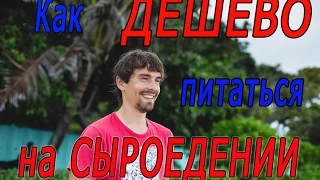 Как ДЕШЕВО

питаться

на СЫРОЕДЕНИИ